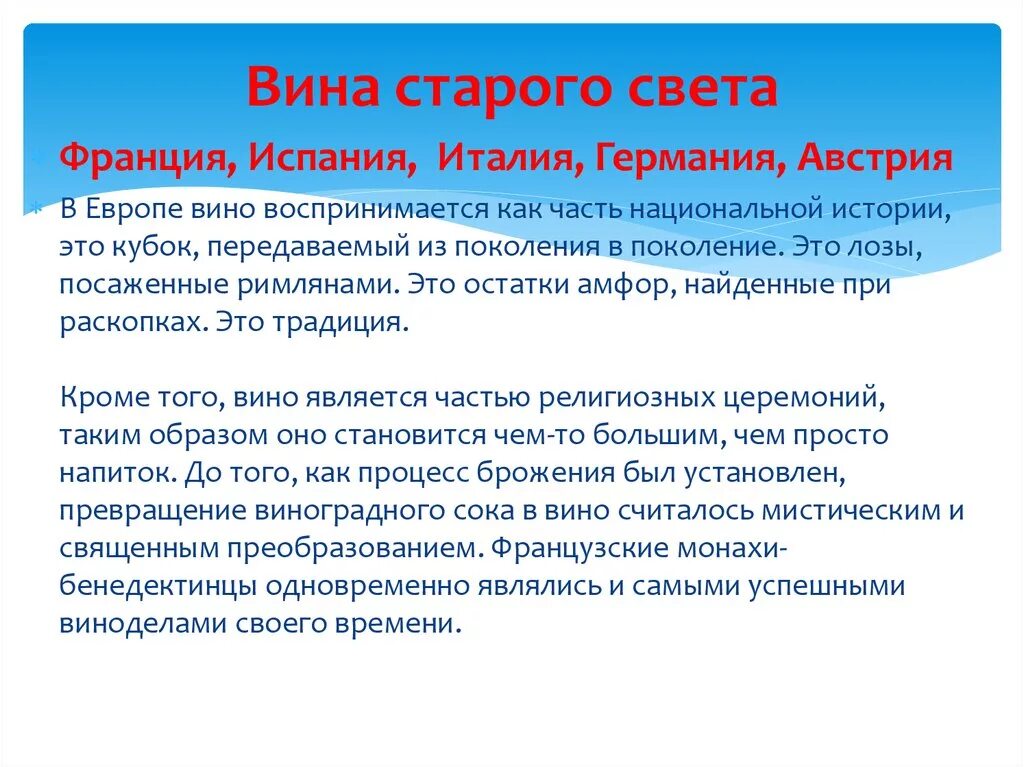 Вина старого света

Франция, Испания, Италия, Германия, Австрия

В Европе вино воспринимается как часть национальной истории, это кубок, передаваемый из поколения в поколение. Это лозы, посаженные римлянами. Это остатки амфор, найденные при раскопках. Это традиция.

Кроме того, вино является частью религиозных церемоний, таким образом оно становится чем-то большим, чем просто напиток. До того, как процесс брожения был установлен, превращение виноградного сока в вино считалось мистическим и священным преобразованием. Французские монахи-бенедектинцы одновременно являлись и самыми успешными виноделами своего времени.